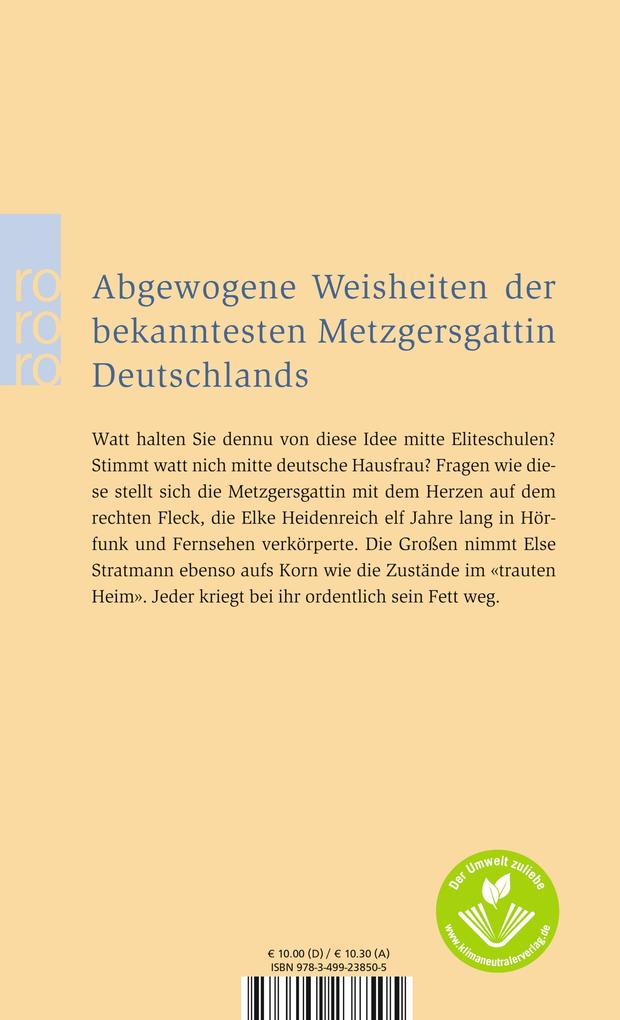 ro
ro
ro

Abgewogene Weisheiten der bekanntesten Metzgersgattin Deutschlands

Watt halten Sie dennu von diese Idee mitte Eliteschulen? Stimmt watt nich mitte deutsche Hausfrau? Fragen wie diese stellt sich die Metzgersgattin mit dem Herzen auf dem rechten Fleck, die Elke Heidenreich elf Jahre lang in Hörfunk und Fernsehen verkörperte. Die Großen nimmt Else Stratmann ebenso aufs Korn wie die Zustände im «trauten Heim». Jeder kriegt bei ihr ordentlich sein Fett weg.

Der Umwelt zuliebe
www.klimaneutralerverlag.de

€ 10.00 (D) / € 10.30 (A)
ISBN 978-3-499-23850-5